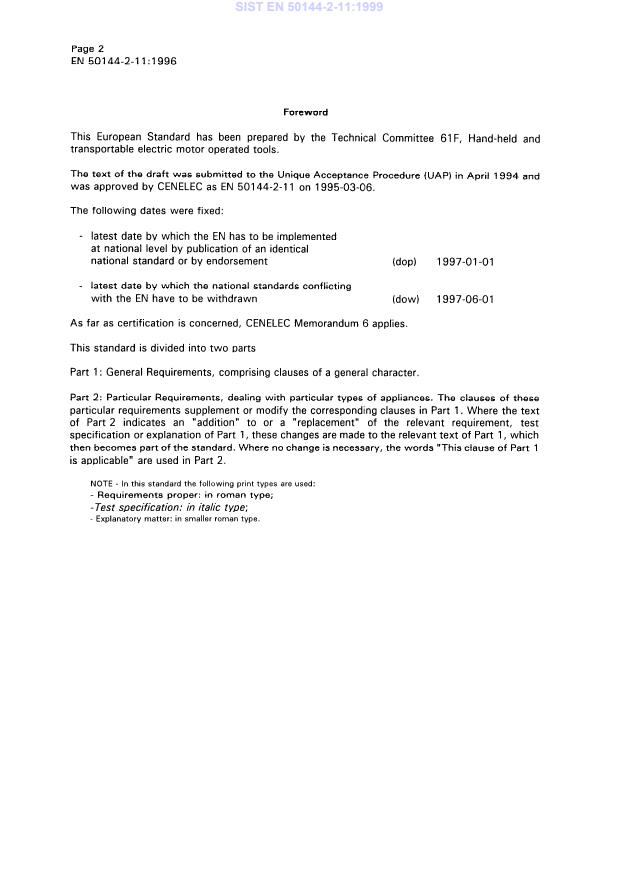 SIST EN 50144-2-11:1999

Page 2
EN 50144-2-11:1996

Foreword

This European Standard has been prepared by the Technical Committee 61F, Hand-held and transportable electric motor operated tools.

The text of the draft was submitted to the Unique Acceptance Procedure (UAP) in April 1994 and was approved by CENELEC as EN 50144-2-11 on 1995-03-06.

The following dates were fixed:

- latest date by which the EN has to be implemented at national level by publication of an identical national standard or by endorsement (dop) 1997-01-01

- latest date by which the national standards conflicting with the EN have to be withdrawn (dow) 1997-06-01

As far as certification is concerned, CENELEC Memorandum 6 applies.

This standard is divided into two parts

Part 1: General Requirements, comprising clauses of a general character.

Part 2: Particular Requirements, dealing with particular types of appliances. The clauses of these particular requirements supplement or modify the corresponding clauses in Part 1. Where the text of Part 2 indicates an "addition" to or a "replacement" of the relevant requirement, test specification or explanation of Part 1, these changes are made to the relevant text of Part 1, which then becomes part of the standard. Where no change is necessary, the words "This clause of Part 1 is applicable" are used in Part 2.

NOTE - In this standard the following print types are used:
- Requirements proper: in roman type;
-Test specification: in italic type;
- Explanatory matter: in smaller roman type.